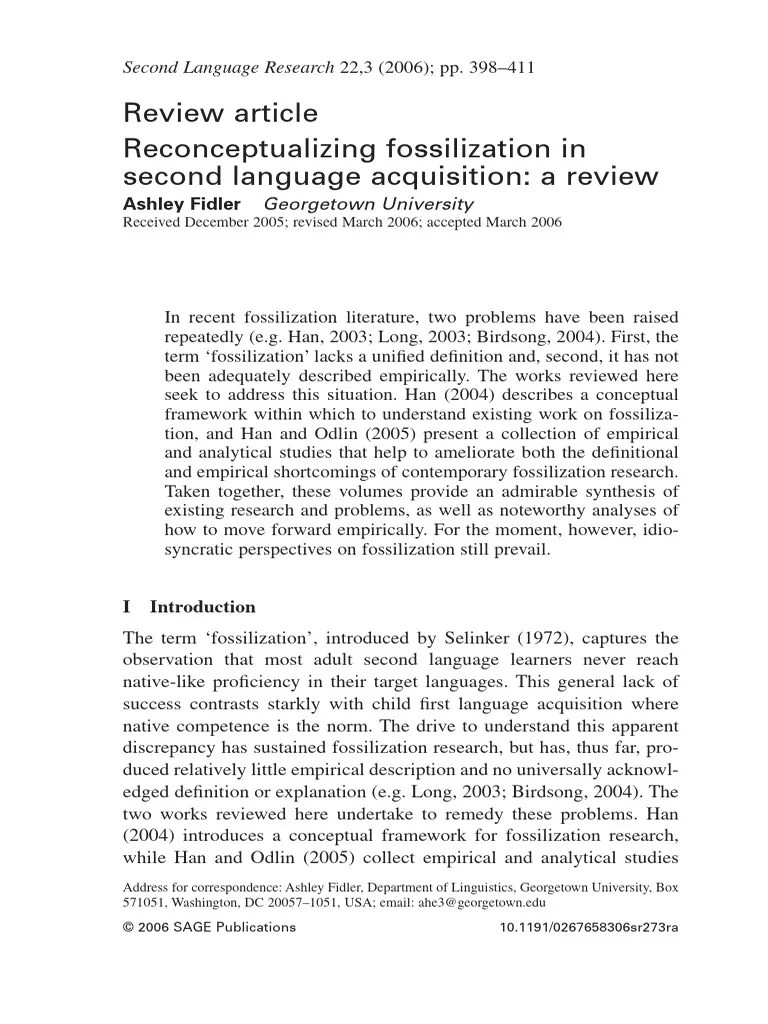 Second Language Research 22,3 (2006); pp. 398–411

Review article

Reconceptualizing fossilization in second language acquisition: a review

Ashley Fidler Georgetown University

Received December 2005; revised March 2006; accepted March 2006

In recent fossilization literature, two problems have been raised repeatedly (e.g. Han, 2003; Long, 2003; Birdsong, 2004). First, the term 'fossilization' lacks a unified definition and, second, it has not been adequately described empirically. The works reviewed here seek to address this situation. Han (2004) describes a conceptual framework within which to understand existing work on fossilization, and Han and Odlin (2005) present a collection of empirical and analytical studies that help to ameliorate both the definitional and empirical shortcomings of contemporary fossilization research. Taken together, these volumes provide an admirable synthesis of existing research and problems, as well as noteworthy analyses of how to move forward empirically. For the moment, however, idiosyncratic perspectives on fossilization still prevail.

I Introduction

The term 'fossilization', introduced by Selinker (1972), captures the observation that most adult second language learners never reach native-like proficiency in their target languages. This general lack of success contrasts starkly with child first language acquisition where native competence is the norm. The drive to understand this apparent discrepancy has sustained fossilization research, but has, thus far, produced relatively little empirical description and no universally acknowledged definition or explanation (e.g. Long, 2003; Birdsong, 2004). The two works reviewed here undertake to remedy these problems. Han (2004) introduces a conceptual framework for fossilization research, while Han and Odlin (2005) collect empirical and analytical studies

Address for correspondence: Ashley Fidler, Department of Linguistics, Georgetown University, Box 571051, Washington, DC 20057–1051, USA; email: ahe3@georgetown.edu

© 2006 SAGE Publications 10.1191/0267658306sr273ra